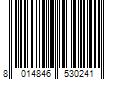 8 014846 530241